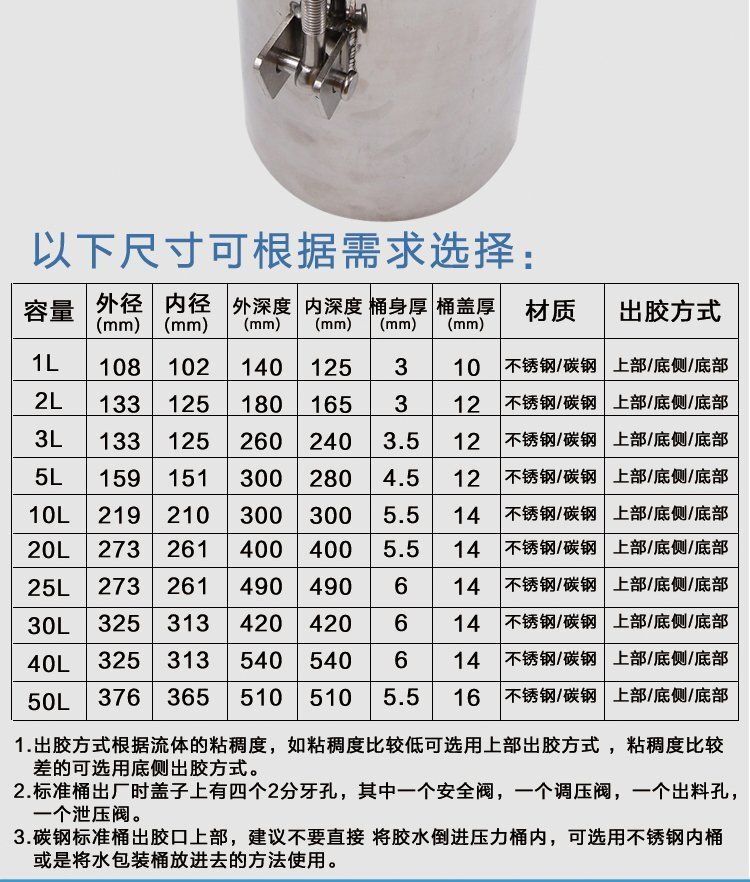 以下尺寸可根据需求选择：

| 容量 | 外径 (mm) | 内径 (mm) | 外深度 (mm) | 内深度 (mm) | 桶身厚 (mm) | 桶盖厚 (mm) | 材质 | 出胶方式 |
|---|---|---|---|---|---|---|---|---|
| 1L | 108 | 102 | 140 | 125 | 3 | 10 | 不锈钢/碳钢 | 上部/底侧/底部 |
| 2L | 133 | 125 | 180 | 165 | 3 | 12 | 不锈钢/碳钢 | 上部/底侧/底部 |
| 3L | 133 | 125 | 260 | 240 | 3.5 | 12 | 不锈钢/碳钢 | 上部/底侧/底部 |
| 5L | 159 | 151 | 300 | 280 | 4.5 | 12 | 不锈钢/碳钢 | 上部/底侧/底部 |
| 10L | 219 | 210 | 300 | 300 | 5.5 | 14 | 不锈钢/碳钢 | 上部/底侧/底部 |
| 20L | 273 | 261 | 400 | 400 | 5.5 | 14 | 不锈钢/碳钢 | 上部/底侧/底部 |
| 25L | 273 | 261 | 490 | 490 | 6 | 14 | 不锈钢/碳钢 | 上部/底侧/底部 |
| 30L | 325 | 313 | 420 | 420 | 6 | 14 | 不锈钢/碳钢 | 上部/底侧/底部 |
| 40L | 325 | 313 | 540 | 540 | 6 | 14 | 不锈钢/碳钢 | 上部/底侧/底部 |
| 50L | 376 | 365 | 510 | 510 | 5.5 | 16 | 不锈钢/碳钢 | 上部/底侧/底部 |

1.出胶方式根据流体的粘稠度，如粘稠度比较低可选用上部出胶方式，粘稠度比较差的可选用底侧出胶方式。
2.标准桶出厂时盖子上有四个2分牙孔，其中一个安全阀，一个调压阀，一个出料孔，一个泄压阀。
3.碳钢标准桶出胶口上部，建议不要直接 将胶水倒进压力桶内，可选用不锈钢内桶或是将水包装桶放进去的方法使用。